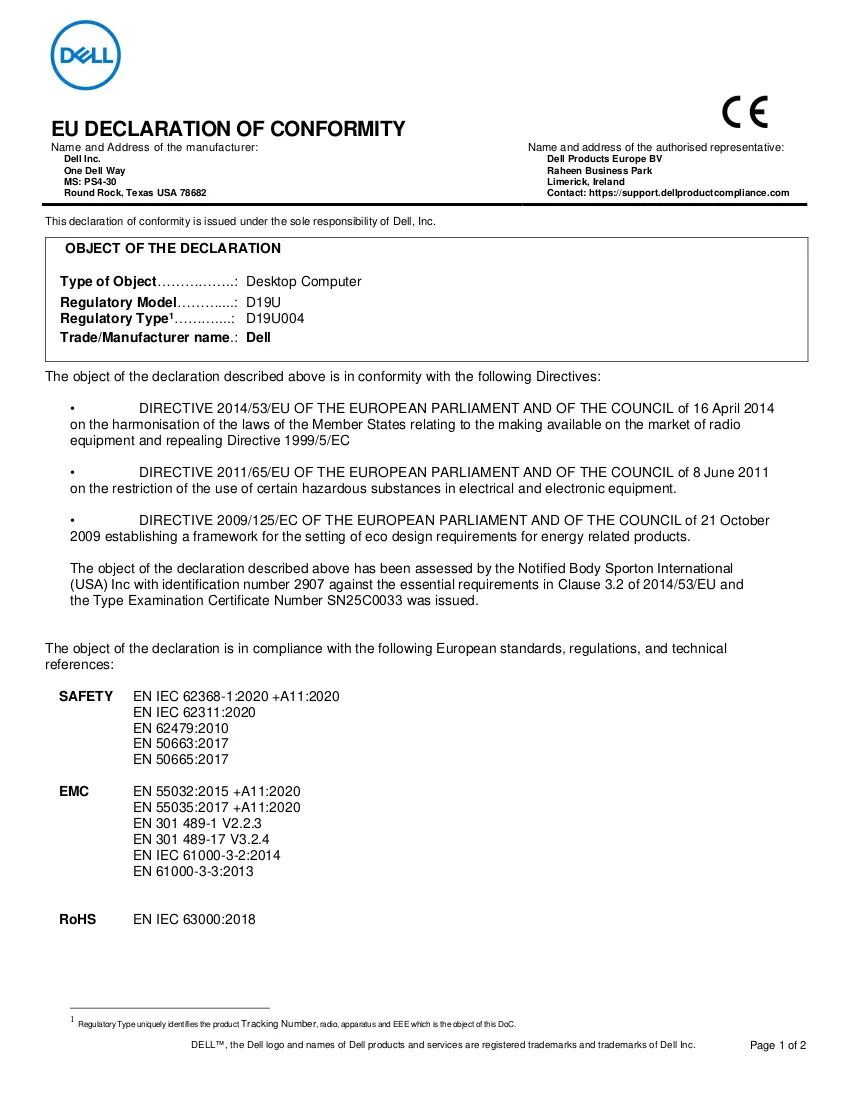 DELL

CE

EU DECLARATION OF CONFORMITY

Name and Address of the manufacturer:
Dell Inc.
One Dell Way
MS: PS4-30
Round Rock, Texas USA 78682

Name and address of the authorised representative:
Dell Products Europe BV
Raheen Business Park
Limerick, Ireland
Contact: https://support.dellproductcompliance.com

This declaration of conformity is issued under the sole responsibility of Dell, Inc.

OBJECT OF THE DECLARATION

Type of Object: Desktop Computer
Regulatory Model: D19U
Regulatory Type$^{1}$: D19U004
Trade/Manufacturer name.: Dell

The object of the declaration described above is in conformity with the following Directives:

• DIRECTIVE 2014/53/EU OF THE EUROPEAN PARLIAMENT AND OF THE COUNCIL of 16 April 2014 on the harmonisation of the laws of the Member States relating to the making available on the market of radio equipment and repealing Directive 1999/5/EC

• DIRECTIVE 2011/65/EU OF THE EUROPEAN PARLIAMENT AND OF THE COUNCIL of 8 June 2011 on the restriction of the use of certain hazardous substances in electrical and electronic equipment.

• DIRECTIVE 2009/125/EC OF THE EUROPEAN PARLIAMENT AND OF THE COUNCIL of 21 October 2009 establishing a framework for the setting of eco design requirements for energy related products.

The object of the declaration described above has been assessed by the Notified Body Sporton International (USA) Inc with identification number 2907 against the essential requirements in Clause 3.2 of 2014/53/EU and the Type Examination Certificate Number SN25C0033 was issued.

The object of the declaration is in compliance with the following European standards, regulations, and technical references:

SAFETY
EN IEC 62368-1:2020 +A11:2020
EN IEC 62311:2020
EN 62479:2010
EN 50663:2017
EN 50665:2017

EMC
EN 55032:2015 +A11:2020
EN 55035:2017 +A11:2020
EN 301 489-1 V2.2.3
EN 301 489-17 V3.2.4
EN IEC 61000-3-2:2014
EN 61000-3-3:2013

RoHS
EN IEC 63000:2018

$^{1}$ Regulatory Type uniquely identifies the product Tracking Number, radio, apparatus and EEE which is the object of this DoC.

DELL™, the Dell logo and names of Dell products and services are registered trademarks and trademarks of Dell Inc.

Page 1 of 2